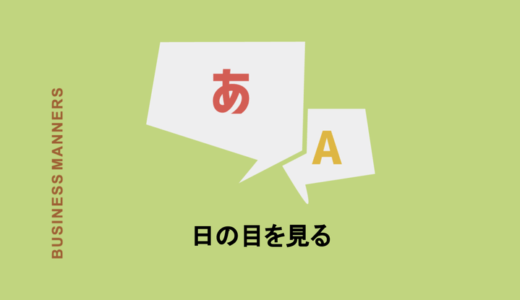 BUSINESS MANNERS

あ

A

日の目を見る